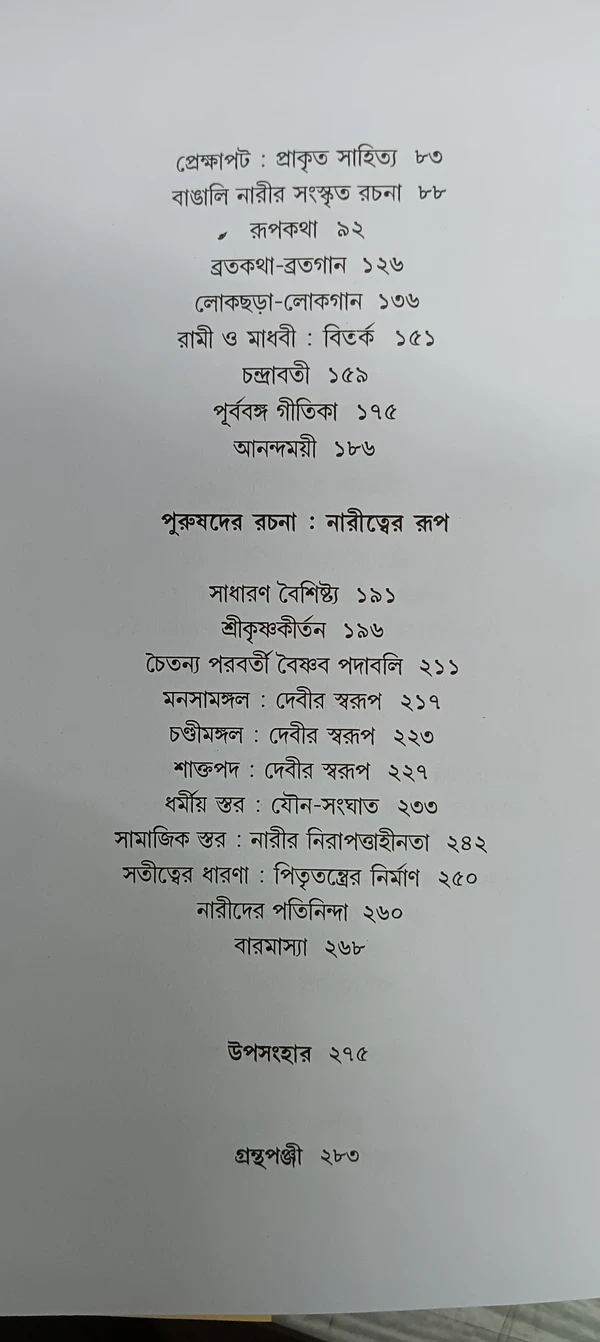 প্রেক্ষাপট : প্রাকৃত সাহিত্য ৮৩
বাঙালি নারীর সংস্কৃত রচনা ৮৮
রূপকথা ৯২
ব্রতকথা-ব্রতগান ১২৬
লোকছড়া-লোকগান ১৩৬
রামী ও মাধবী : বিতর্ক ১৫১
চন্দ্রাবতী ১৫৯
পূর্ববঙ্গ গীতিকা ১৭৫
আনন্দময়ী ১৮৬

পুরুষদের রচনা : নারীত্বের রূপ

সাধারণ বৈশিষ্ট্য ১৯১
শ্রীকৃষ্ণকীর্তন ১৯৬
চৈতন্য পরবর্তী বৈষ্ণব পদাবলি ২১১
মনসামঙ্গল : দেবীর স্বরূপ ২১৭
চণ্ডীমঙ্গল : দেবীর স্বরূপ ২২৩
শাক্তপদ : দেবীর স্বরূপ ২২৭
ধর্মীয় স্তর : যৌন-সংঘাত ২৩৩
সামাজিক স্তর : নারীর নিরাপত্তাহীনতা ২৪২
সতীত্বের ধারণা : পিতৃতন্ত্রের নির্মাণ ২৫০
নারীদের পতিনিন্দা ২৬০
বারমাস্যা ২৬৮

উপসংহার ২৭৫

গ্রন্থপঞ্জী ২৮৩